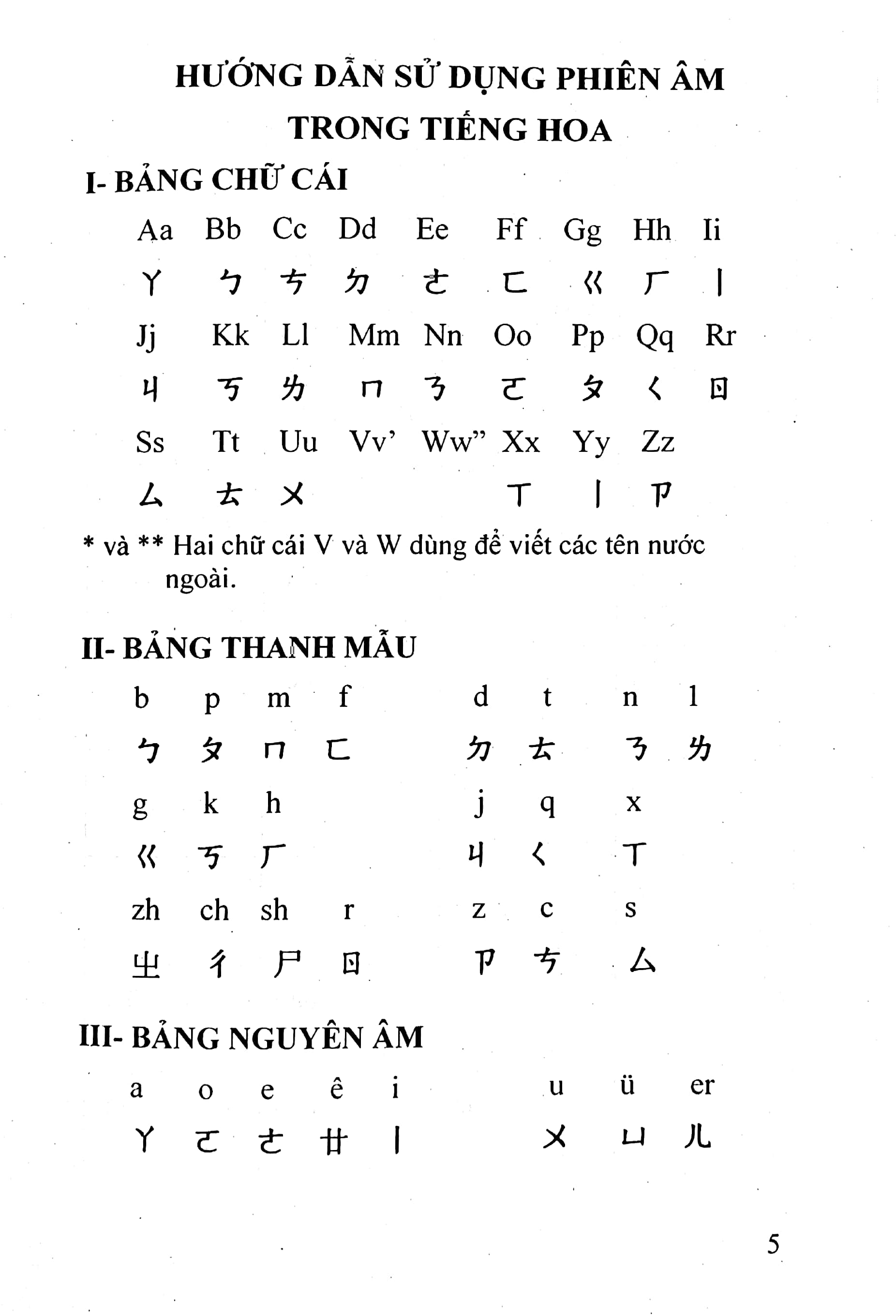 HƯỚNG DẪN SỬ DỤNG PHIÊN ÂM TRONG TIẾNG HOA

I- BẢNG CHỮ CÁI

Aa Bb Cc Dd Ee Ff Gg Hh Ii

ㄚ ㄅ ㄘ ㄉ ㄜ ㄈ ㄍ ㄏ ㄧ

Jj Kk Ll Mm Nn Oo Pp Qq Rr

ㄐ ㄎ ㄌ ㄇ ㄋ ㄛ ㄆ ㄑ ㄖ

Ss Tt Uu Vv' Ww" Xx Yy Zz

ㄙ ㄊ ㄨ ㄒ ㄧ ㄗ

* và ** Hai chữ cái V và W dùng để viết các tên nước ngoài.

II- BẢNG THANH MẪU

b p m f d t n l

ㄅ ㄆ ㄇ ㄈ ㄉ ㄊ ㄋ ㄌ

g k h j q x

ㄍ ㄎ ㄏ ㄐ ㄑ ㄒ

zh ch sh r z c s

ㄓ ㄔ ㄕ ㄖ ㄗ ㄘ ㄙ

III- BẢNG NGUYÊN ÂM

a o e ê i u ü er

ㄚ ㄛ ㄜ ㄝ ㄧ ㄨ ㄩ ㄦ

5